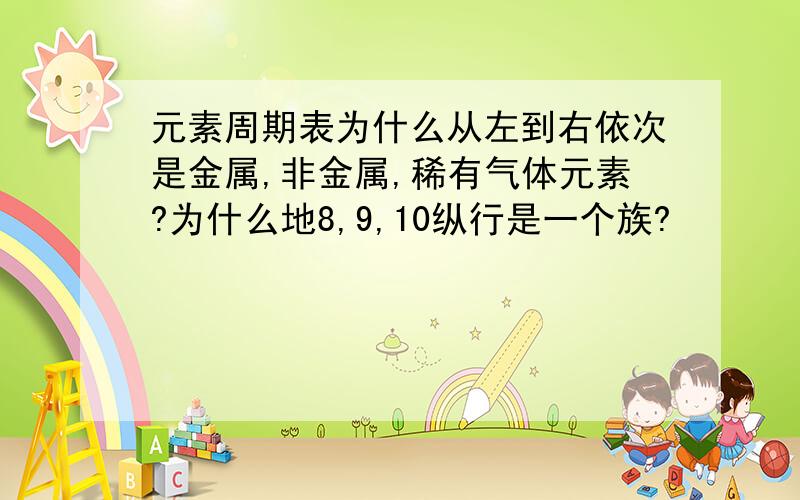 元素周期表为什么从左到右依次是金属,非金属,稀有气体元素?为什么地8,9,10纵行是一个族?

A
B C